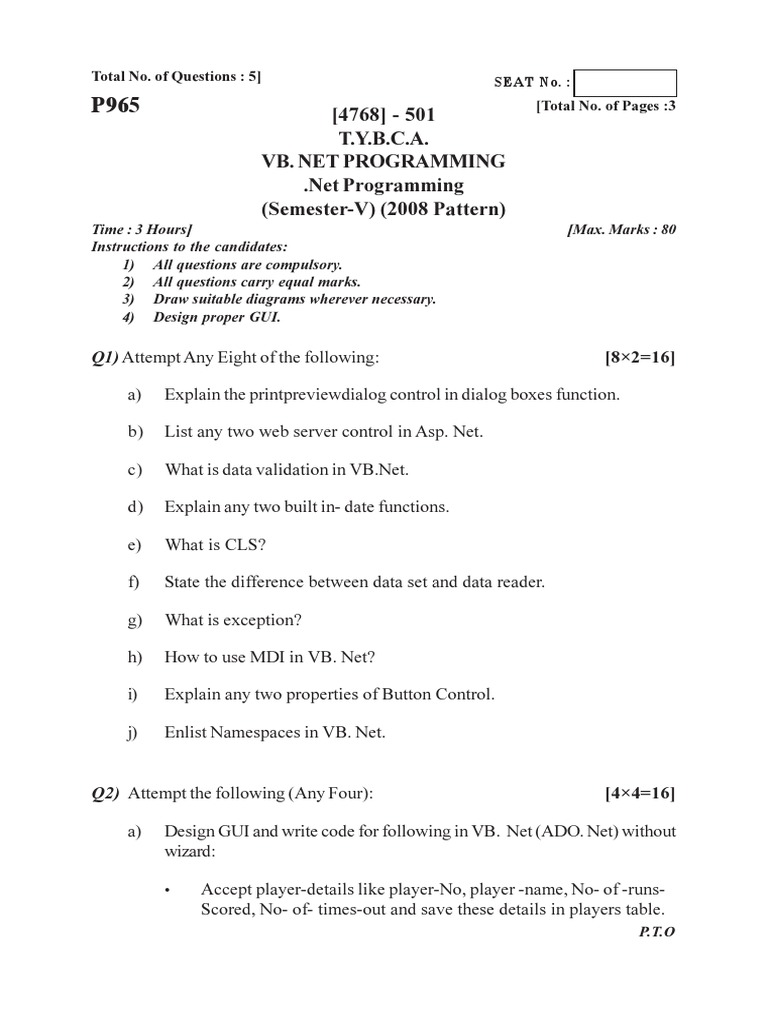 Total No. of Questions : 5]

SEAT No. :

P965

[Total No. of Pages :3

[4768] - 501
T.Y.B.C.A.
VB. NET PROGRAMMING
.Net Programming
(Semester-V) (2008 Pattern)

Time : 3 Hours]

[Max. Marks : 80

Instructions to the candidates:
1) All questions are compulsory.
2) All questions carry equal marks.
3) Draw suitable diagrams wherever necessary.
4) Design proper GUI.

Q1) Attempt Any Eight of the following: [8×2=16]

a) Explain the printpreviewdialog control in dialog boxes function.

b) List any two web server control in Asp. Net.

c) What is data validation in VB.Net.

d) Explain any two built in- date functions.

e) What is CLS?

f) State the difference between data set and data reader.

g) What is exception?

h) How to use MDI in VB. Net?

i) Explain any two properties of Button Control.

j) Enlist Namespaces in VB. Net.

Q2) Attempt the following (Any Four): [4×4=16]

a) Design GUI and write code for following in VB. Net (ADO. Net) without wizard:

• Accept player-details like player-No, player -name, No- of -runs-Scored, No- of- times-out and save these details in players table.

P.T.O